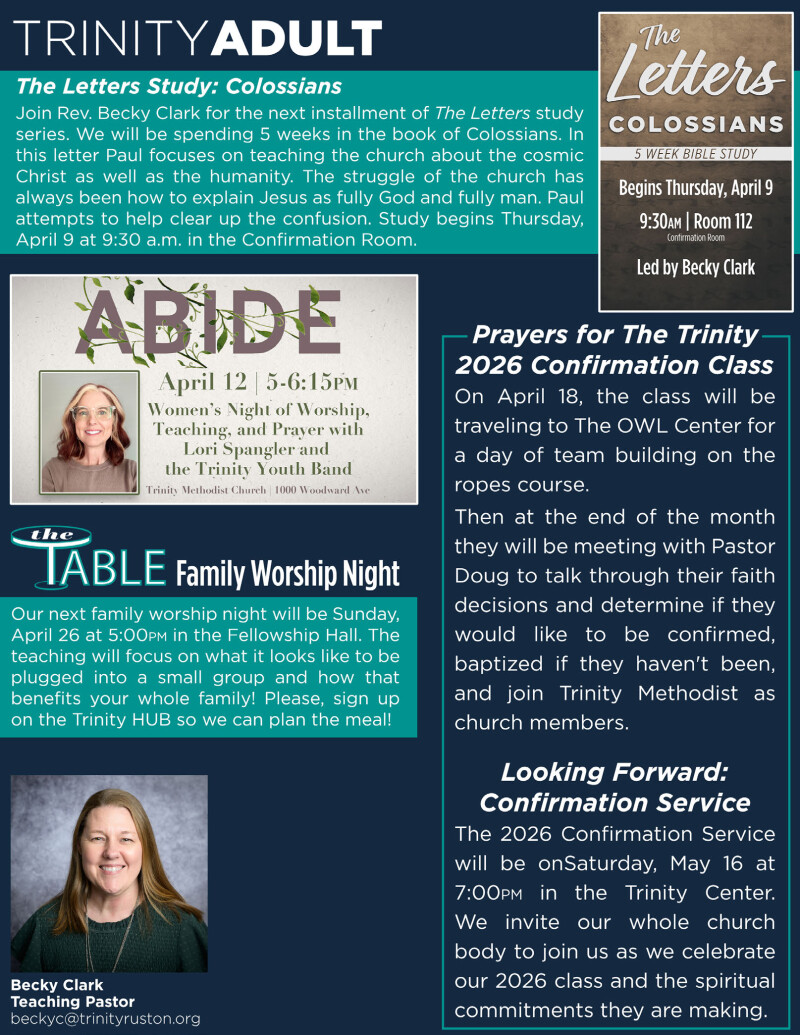 TRINITYADULT

The Letters Study: Colossians

Join Rev. Becky Clark for the next installment of The Letters study series. We will be spending 5 weeks in the book of Colossians. In this letter Paul focuses on teaching the church about the cosmic Christ as well as the humanity. The struggle of the church has always been how to explain Jesus as fully God and fully man. Paul attempts to help clear up the confusion. Study begins Thursday, April 9 at 9:30 a.m. in the Confirmation Room.

The Letters
COLOSSIANS
5 WEEK BIBLE STUDY
Begins Thursday, April 9
9:30AM | Room 112
Confirmation Room
Led by Becky Clark

ABIDE
April 12 | 5-6:15PM
Women's Night of Worship, Teaching, and Prayer with Lori Spangler and the Trinity Youth Band
Trinity Methodist Church | 1000 Woodward Ave

the TABLE Family Worship Night

Our next family worship night will be Sunday, April 26 at 5:00PM in the Fellowship Hall. The teaching will focus on what it looks like to be plugged into a small group and how that benefits your whole family! Please, sign up on the Trinity HUB so we can plan the meal!

Becky Clark
Teaching Pastor
beckyc@trinityruston.org

Prayers for The Trinity 2026 Confirmation Class

On April 18, the class will be traveling to The OWL Center for a day of team building on the ropes course.

Then at the end of the month they will be meeting with Pastor Doug to talk through their faith decisions and determine if they would like to be confirmed, baptized if they haven't been, and join Trinity Methodist as church members.

Looking Forward: Confirmation Service

The 2026 Confirmation Service will be onSaturday, May 16 at 7:00PM in the Trinity Center. We invite our whole church body to join us as we celebrate our 2026 class and the spiritual commitments they are making.